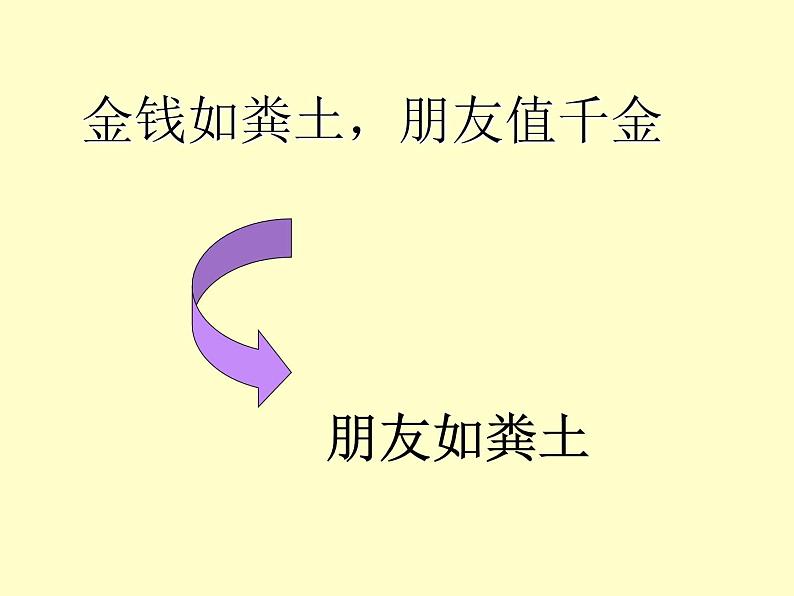 金钱如粪土，朋友值千金

朋友如粪土